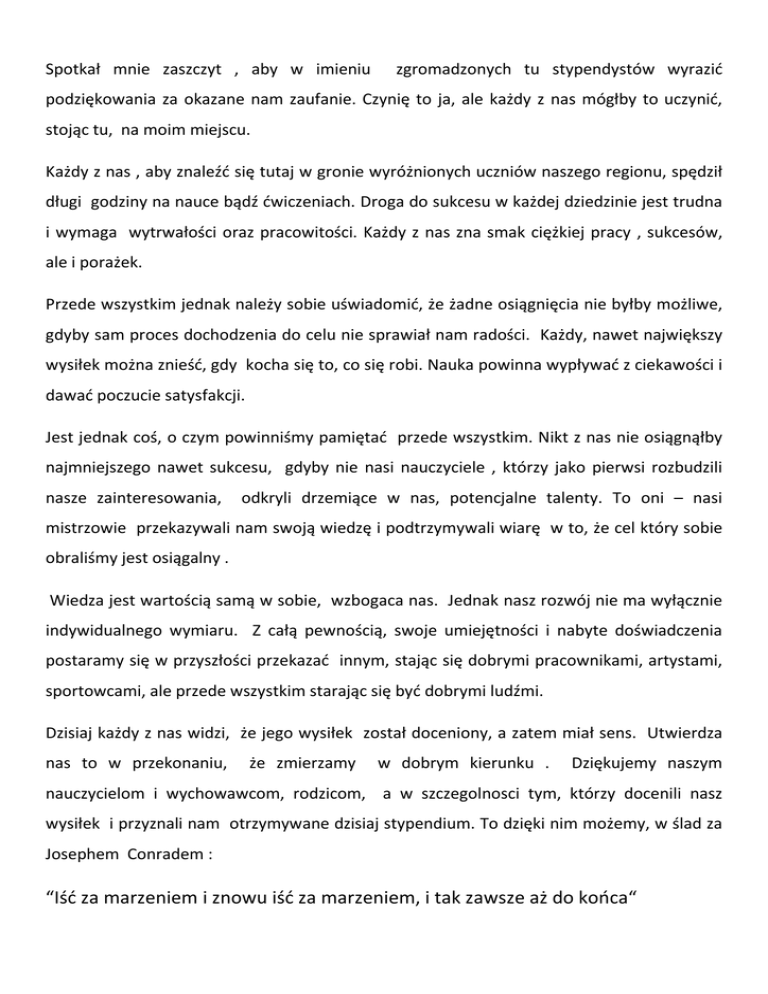 Spotkał mnie zaszczyt , aby w imieniu zgromadzonych tu stypendystów wyrazić podziękowania za okazane nam zaufanie. Czynię to ja, ale każdy z nas mógłby to uczynić, stojąc tu, na moim miejscu.

Każdy z nas , aby znaleźć się tutaj w gronie wyróżnionych uczniów naszego regionu, spędził długi godziny na nauce bądź ćwiczeniach. Droga do sukcesu w każdej dziedzinie jest trudna i wymaga wytrwałości oraz pracowitości. Każdy z nas zna smak ciężkiej pracy , sukcesów, ale i porażek.

Przede wszystkim jednak należy sobie uświadomić, że żadne osiągnięcia nie byłby możliwe, gdyby sam proces dochodzenia do celu nie sprawiał nam radości. Każdy, nawet największy wysiłek można znieść, gdy kocha się to, co się robi. Nauka powinna wypływać z ciekawości i dawać poczucie satysfakcji.

Jest jednak coś, o czym powinniśmy pamiętać przede wszystkim. Nikt z nas nie osiągnąłby najmniejszego nawet sukcesu, gdyby nie nasi nauczyciele , którzy jako pierwsi rozbudzili nasze zainteresowania, odkryli drzemiące w nas, potencjalne talenty. To oni – nasi mistrzowie przekazywali nam swoją wiedzę i podtrzymywali wiarę w to, że cel który sobie obraliśmy jest osiągalny .

Wiedza jest wartością samą w sobie, wzbogaca nas. Jednak nasz rozwój nie ma wyłącznie indywidualnego wymiaru. Z całą pewnością, swoje umiejętności i nabyte doświadczenia postaramy się w przyszłości przekazać innym, stając się dobrymi pracownikami, artystami, sportowcami, ale przede wszystkim starając się być dobrymi ludźmi.

Dzisiaj każdy z nas widzi, że jego wysiłek został doceniony, a zatem miał sens. Utwierdza nas to w przekonaniu, że zmierzamy w dobrym kierunku . Dziękujemy naszym nauczycielom i wychowawcom, rodzicom, a w szczegolnosci tym, którzy docenili nasz wysiłek i przyznali nam otrzymywane dzisiaj stypendium. To dzięki nim możemy, w ślad za Josephem Conradem :

“Iść za marzeniem i znowu iść za marzeniem, i tak zawsze aż do końca“